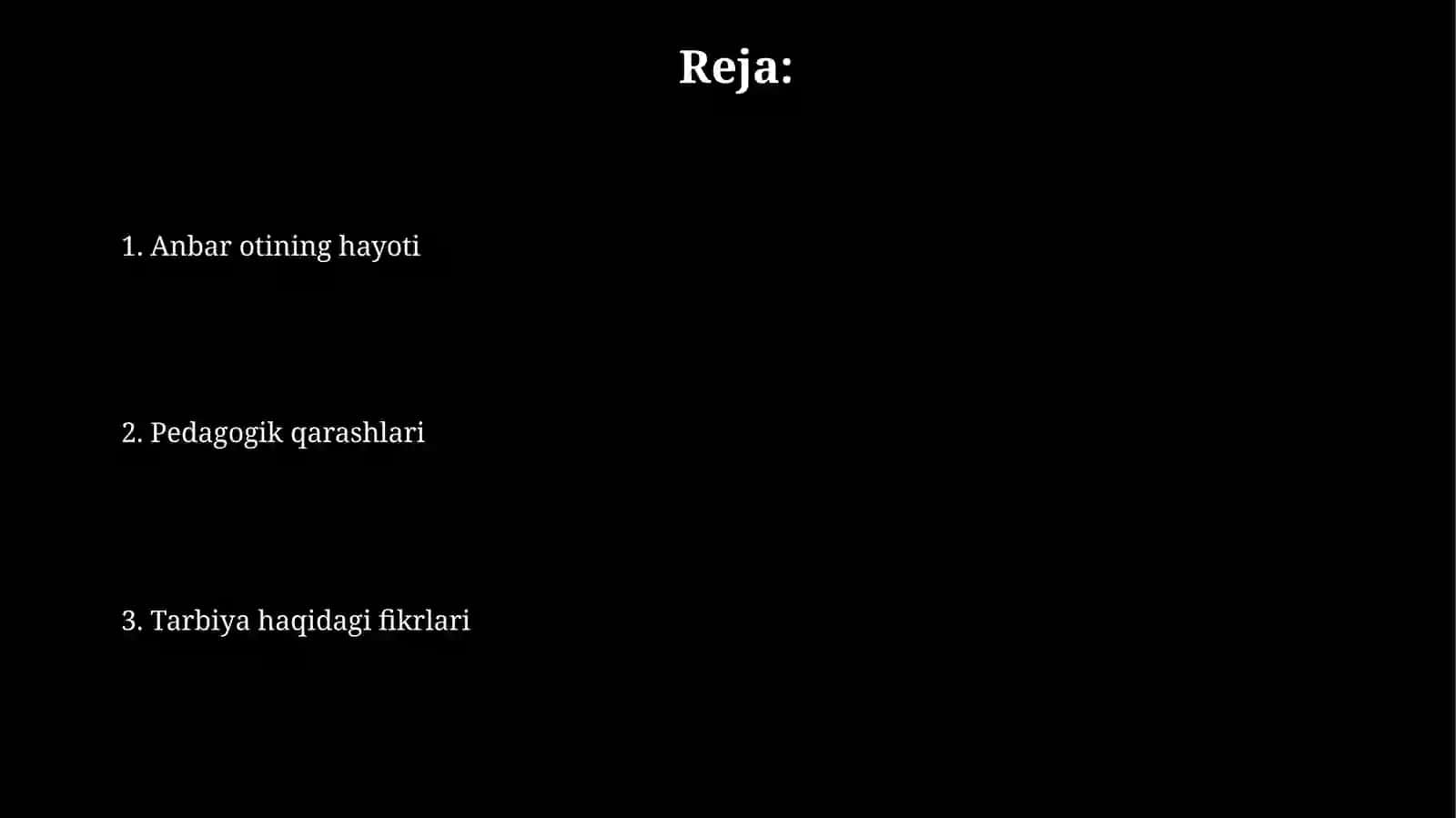 Reja:

1. Anbar otining hayoti

2. Pedagogik qarashlari

3. Tarbiya haqidagi fikrlari